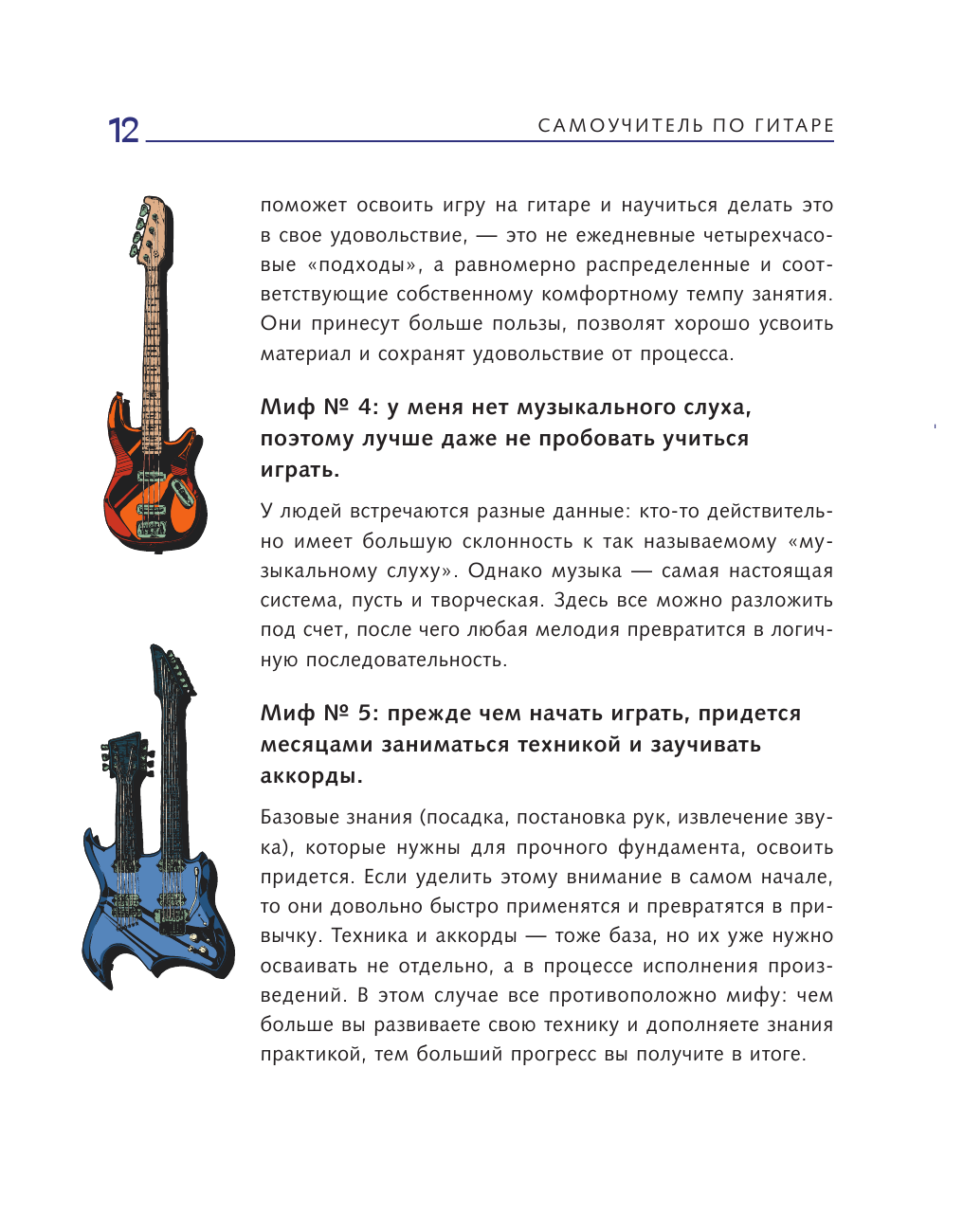 12 САМОУЧИТЕЛЬ ПО ГИТАРЕ

поможет освоить игру на гитаре и научиться делать это в свое удовольствие, — это не ежедневные четырехчасовые «подходы», а равномерно распределенные и соответствующие собственному комфортному темпу занятия. Они принесут больше пользы, позволят хорошо усвоить материал и сохранят удовольствие от процесса.

Миф № 4: у меня нет музыкального слуха, поэтому лучше даже не пробовать учиться играть.

У людей встречаются разные данные: кто-то действительно имеет большую склонность к так называемому «музыкальному слуху». Однако музыка — самая настоящая система, пусть и творческая. Здесь все можно разложить под счет, после чего любая мелодия превратится в логичную последовательность.

Миф № 5: прежде чем начать играть, придется месяцами заниматься техникой и заучивать аккорды.

Базовые знания (посадка, постановка рук, извлечение звука), которые нужны для прочного фундамента, освоить придется. Если уделить этому внимание в самом начале, то они довольно быстро применятся и превратятся в привычку. Техника и аккорды — тоже база, но их уже нужно осваивать не отдельно, а в процессе исполнения произведений. В этом случае все противоположно мифу: чем больше вы развиваете свою технику и дополняете знания практикой, тем больший прогресс вы получите в итоге.